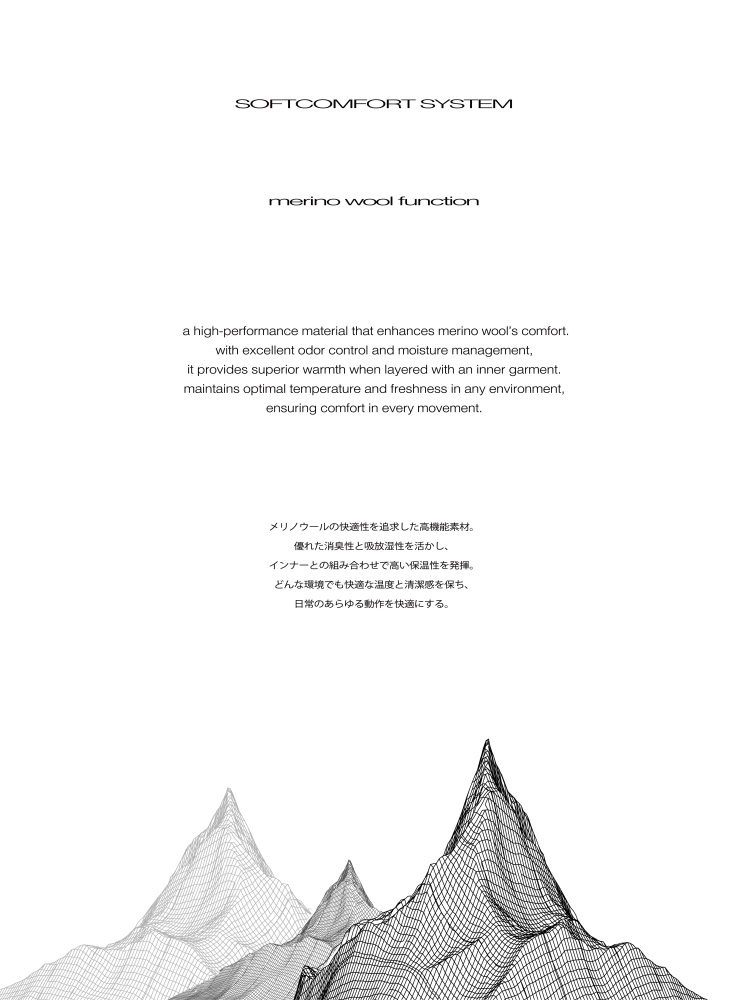 SOFTCOMFORT SYSTEM

merino wool function

a high-performance material that enhances merino wool's comfort.
with excellent odor control and moisture management,
it provides superior warmth when layered with an inner garment.
maintains optimal temperature and freshness in any environment,
ensuring comfort in every movement.

メリノウールの快適性を追求した高機能素材。
優れた消臭性と吸放湿性を活かし、
インナーとの組み合わせで高い保温性を発揮。
どんな環境でも快適な温度と清潔感を保ち、
日常のあらゆる動作を快適にする。